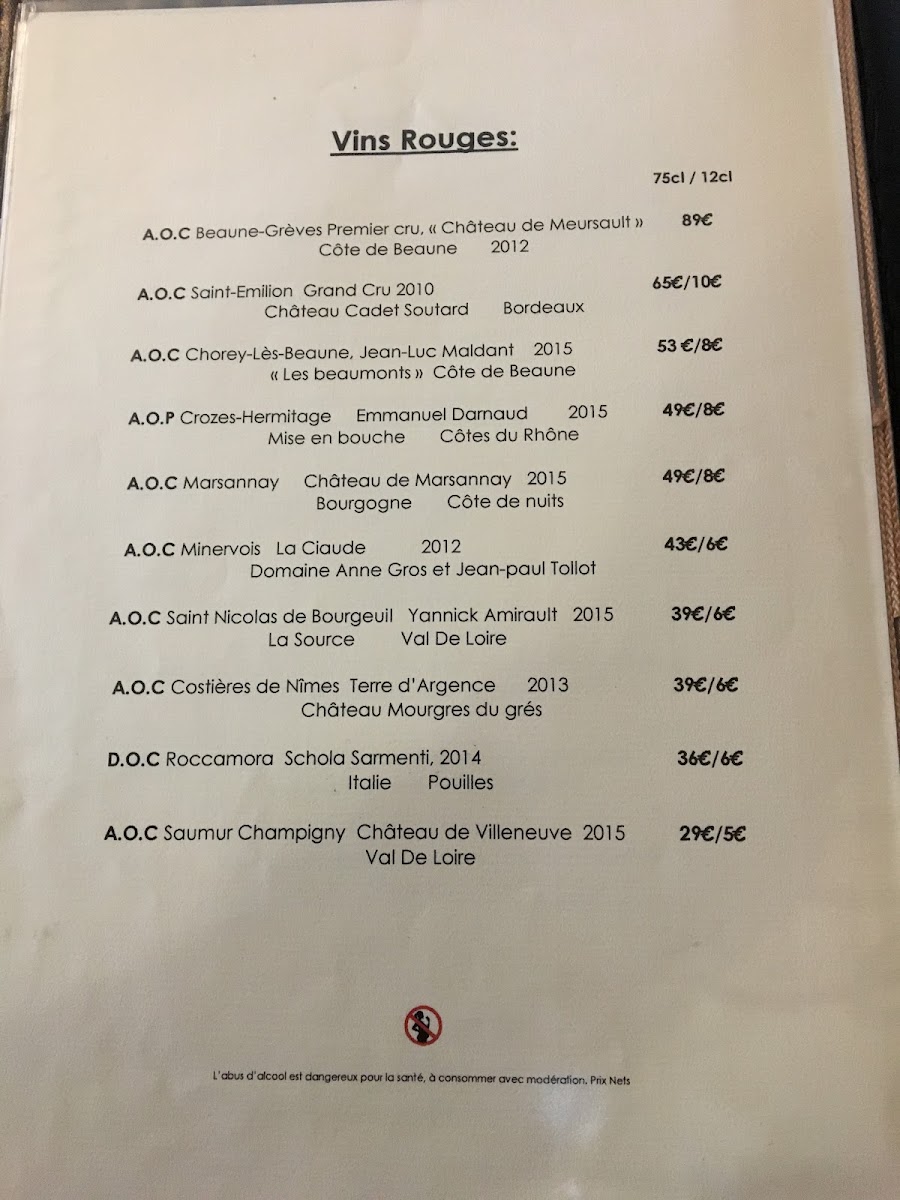 Vins Rouges:

75cl / 12cl

A.O.C Beaune-Grèves Premier cru, « Château de Meursault » 89€
Côte de Beaune 2012

A.O.C Saint-Emilion Grand Cru 2010 65€/10€
Château Cadet Soutard Bordeaux

A.O.C Chorey-Lès-Beaune, Jean-Luc Maldant 2015 53 €/8€
« Les beaumonts » Côte de Beaune

A.O.P Crozes-Hermitage Emmanuel Darnaud 2015 49€/8€
Mise en bouche Côtes du Rhône

A.O.C Marsannay Château de Marsannay 2015 49€/8€
Bourgogne Côte de nuits

A.O.C Minervois La Ciaude 2012 43€/6€
Domaine Anne Gros et Jean-paul Tollot

A.O.C Saint Nicolas de Bourgeuil Yannick Amirault 2015 39€/6€
La Source Val De Loire

A.O.C Costières de Nîmes Terre d'Argence 2013 39€/6€
Château Mourgres du grés

D.O.C Roccamora Schola Sarmenti, 2014 36€/6€
Italie Pouilles

A.O.C Saumur Champigny Château de Villeneuve 2015 29€/5€
Val De Loire

L'abus d'alcool est dangereux pour la santé, à consommer avec modération. Prix Nets